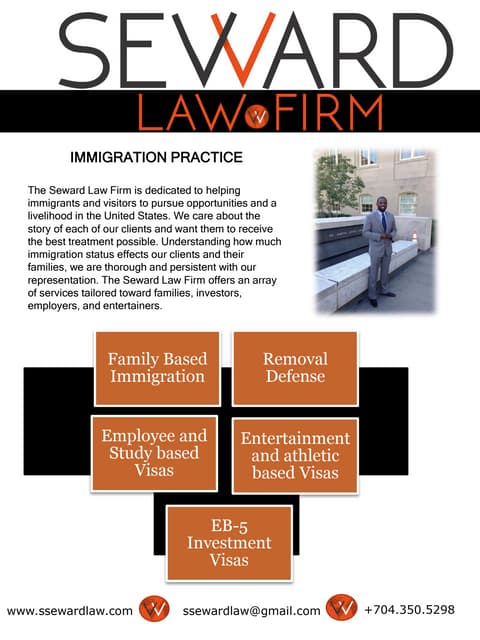 SEWARD
LAW FIRM

IMMIGRATION PRACTICE

The Seward Law Firm is dedicated to helping immigrants and visitors to pursue opportunities and a livelihood in the United States. We care about the story of each of our clients and want them to receive the best treatment possible. Understanding how much immigration status effects our clients and their families, we are thorough and persistent with our representation. The Seward Law Firm offers an array of services tailored toward families, investors, employers, and entertainers.

Family Based Immigration

Removal Defense

Employee and Study based Visas

Entertainment and athletic based Visas

EB-5 Investment Visas

www.ssewardlaw.com ssewardlaw@gmail.com +704.350.5298